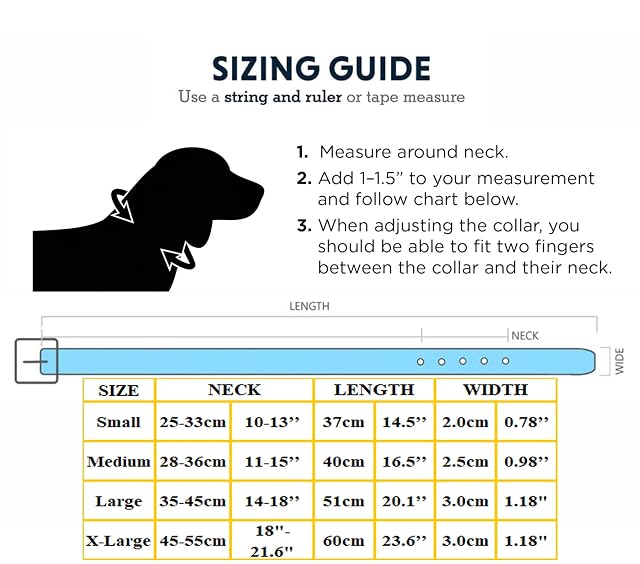 SIZING GUIDE
Use a string and ruler or tape measure

1. Measure around neck.
2. Add 1–1.5” to your measurement and follow chart below.
3. When adjusting the collar, you should be able to fit two fingers between the collar and their neck.

LENGTH
NECK
WIDE

| SIZE | NECK | | LENGTH | | WIDTH | |
|---|---|---|---|---|---|---|
| Small | 25-33cm | 10-13’’ | 37cm | 14.5’’ | 2.0cm | 0.78’’ |
| Medium | 28-36cm | 11-15’’ | 40cm | 16.5’’ | 2.5cm | 0.98’’ |
| Large | 35-45cm | 14-18’’ | 51cm | 20.1’’ | 3.0cm | 1.18" |
| X-Large | 45-55cm | 18"-21.6" | 60cm | 23.6’’ | 3.0cm | 1.18" |